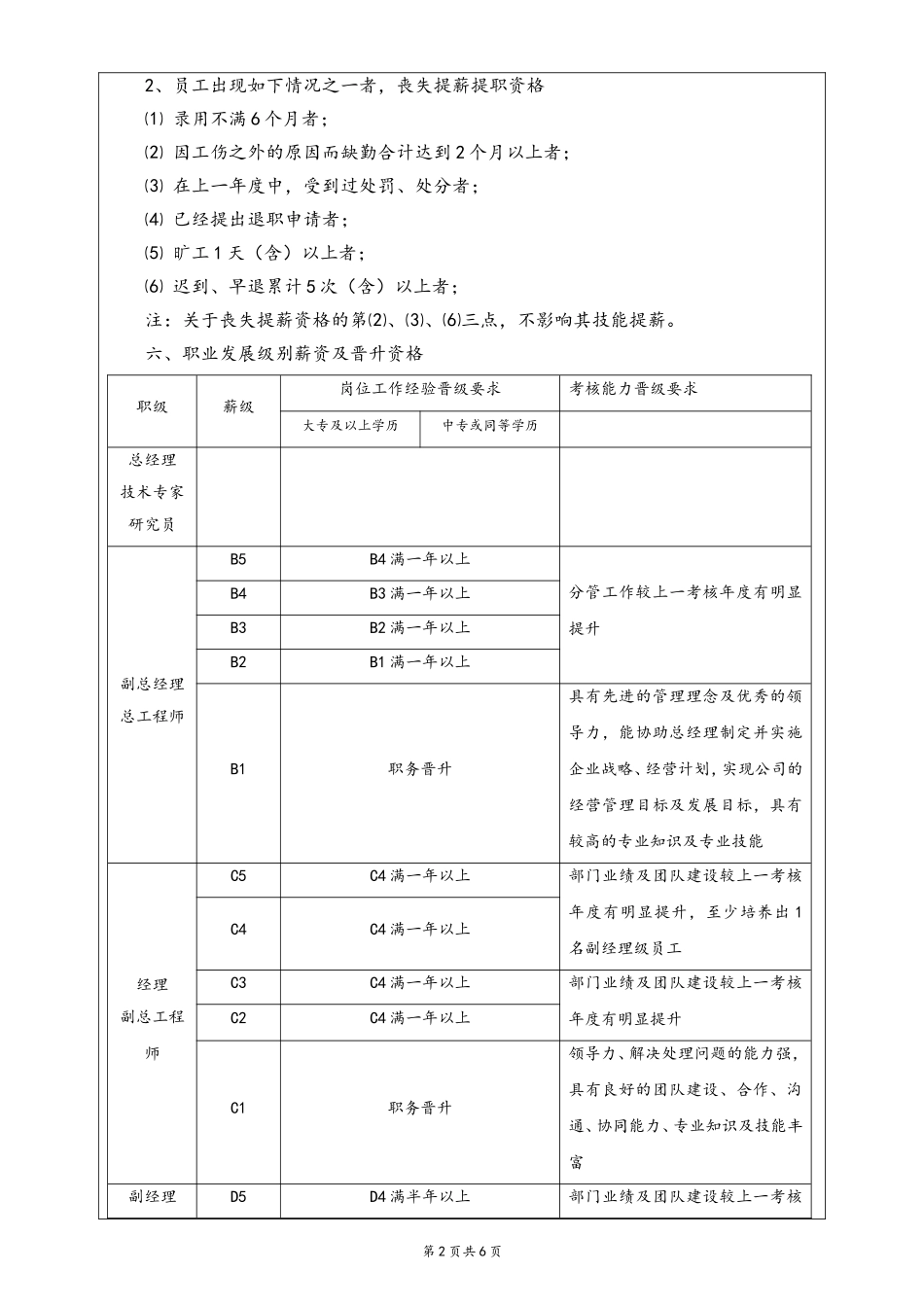 2、员工出现如下情况之一者，丧失提薪提职资格

⑴ 录用不满6个月者；

⑵ 因工伤之外的原因而缺勤合计达到2个月以上者；

⑶ 在上一年度中，受到过处罚、处分者；

⑷ 已经提出退职申请者；

⑸ 旷工1天（含）以上者；

⑹ 迟到、早退累计5次（含）以上者；

注：关于丧失提薪资格的第⑵、⑶、⑹三点，不影响其技能提薪。

六、职业发展级别薪资及晋升资格

| 职级 | 薪级 | 岗位工作经验晋级要求 | | 考核能力晋级要求 |
|---|---|---|---|---|
| | | 大专及以上学历 | 中专或同等学历 | |
| 总经理 技术专家 研究员 | | | | |
| 副总经理 总工程师 | B5 | B4满一年以上 | | 分管工作较上一考核年度有明显提升 |
| | B4 | B3满一年以上 | | |
| | B3 | B2满一年以上 | | |
| | B2 | B1满一年以上 | | |
| | B1 | 职务晋升 | | 具有先进的管理理念及优秀的领导力，能协助总经理制定并实施企业战略、经营计划，实现公司的经营管理目标及发展目标，具有较高的专业知识及专业技能 |
| 经理 副总工程师 | C5 | C4满一年以上 | | 部门业绩及团队建设较上一考核年度有明显提升，至少培养出1名副经理级员工 |
| | C4 | C4满一年以上 | | |
| | C3 | C4满一年以上 | | 部门业绩及团队建设较上一考核年度有明显提升 |
| | C2 | C4满一年以上 | | |
| | C1 | 职务晋升 | | 领导力、解决处理问题的能力强，具有良好的团队建设、合作、沟通、协同能力、专业知识及技能丰富 |
| 副经理 | D5 | D4满半年以上 | | 部门业绩及团队建设较上一考核 |

第2页共6页